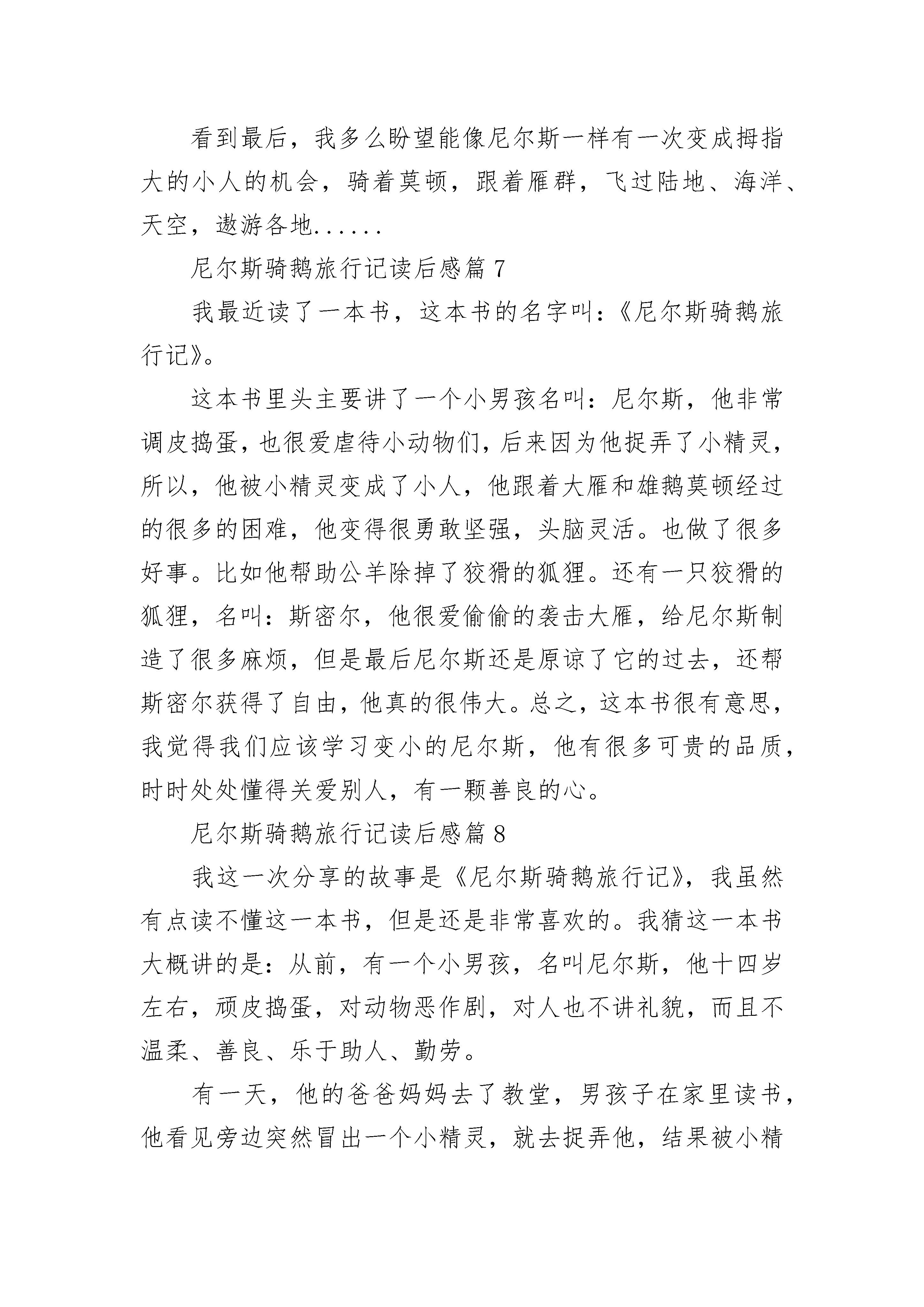 看到最后，我多么盼望能像尼尔斯一样有一次变成拇指大的小人的机会，骑着莫顿，跟着雁群，飞过陆地、海洋、天空，遨游各地......

尼尔斯骑鹅旅行记读后感篇 7

我最近读了一本书，这本书的名字叫：《尼尔斯骑鹅旅行记》。

这本书里头主要讲了一个小男孩名叫：尼尔斯，他非常调皮捣蛋，也很爱虐待小动物们，后来因为他捉弄了小精灵，所以，他被小精灵变成了小人，他跟着大雁和雄鹅莫顿经过的很多的困难，他变得很勇敢坚强，头脑灵活。也做了很多好事。比如他帮助公羊除掉了狡猾的狐狸。还有一只狡猾的狐狸，名叫：斯密尔，他很爱偷偷的袭击大雁，给尼尔斯制造了很多麻烦，但是最后尼尔斯还是原谅了它的过去，还帮斯密尔获得了自由，他真的很伟大。总之，这本书很有意思，我觉得我们应该学习变小的尼尔斯，他有很多可贵的品质，时时处处懂得关爱别人，有一颗善良的心。

尼尔斯骑鹅旅行记读后感篇 8

我这一次分享的故事是《尼尔斯骑鹅旅行记》，我虽然有点读不懂这一本书，但是还是非常喜欢的。我猜这一本书大概讲的是：从前，有一个小男孩，名叫尼尔斯，他十四岁左右，顽皮捣蛋，对动物恶作剧，对人也不讲礼貌，而且不温柔、善良、乐于助人、勤劳。

有一天，他的爸爸妈妈去了教堂，男孩子在家里读书，他看见旁边突然冒出一个小精灵，就去捉弄他，结果被小精